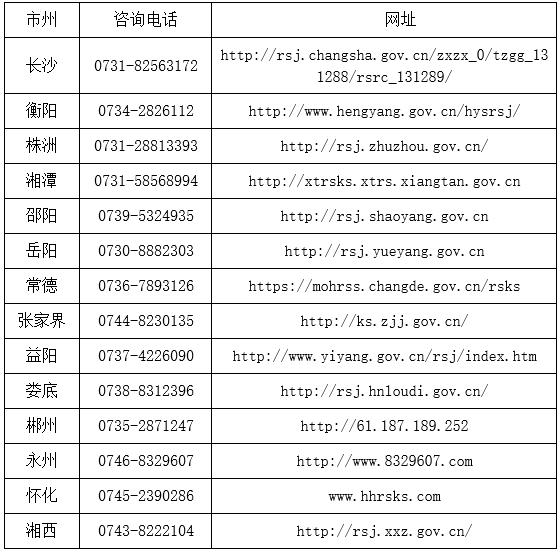 | 市州 | 咨询电话 | 网址 |
|---|---|---|
| 长沙 | 0731-82563172 | http://rsj.changsha.gov.cn/zxzx_0/tzgg_131288/rsrc_131289/ |
| 衡阳 | 0734-2826112 | http://www.hengyang.gov.cn/hysrsj/ |
| 株洲 | 0731-28813393 | http://rsj.zhuzhou.gov.cn/ |
| 湘潭 | 0731-58568994 | http://xtrsks.xtrs.xiangtan.gov.cn |
| 邵阳 | 0739-5324935 | http://rsj.shaoyang.gov.cn |
| 岳阳 | 0730-8882303 | http://rsj.yueyang.gov.cn |
| 常德 | 0736-7893126 | https://mohrss.changde.gov.cn/rsks |
| 张家界 | 0744-8230135 | http://ks.zjj.gov.cn/ |
| 益阳 | 0737-4226090 | http://www.yiyang.gov.cn/rsj/index.htm |
| 娄底 | 0738-8312396 | http://rsj.hnloudi.gov.cn/ |
| 郴州 | 0735-2871247 | http://61.187.189.252 |
| 永州 | 0746-8329607 | http://www.8329607.com |
| 怀化 | 0745-2390286 | www.hhrsks.com |
| 湘西 | 0743-8222104 | http://rsj.xxz.gov.cn/ |